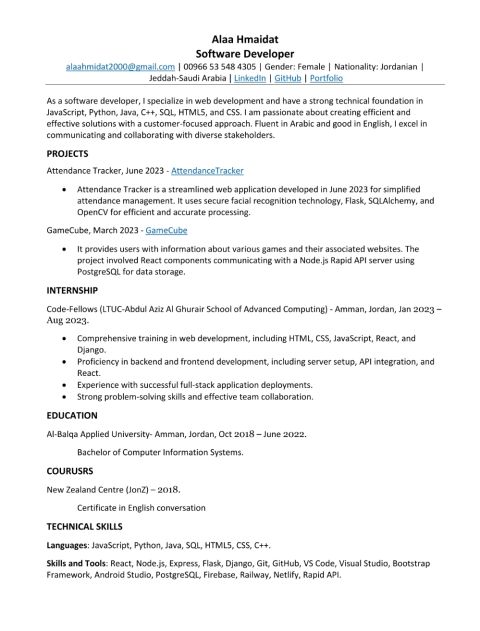 Alaa Hmaidat
Software Developer
alaahmidat2000@gmail.com | 00966 53 548 4305 | Gender: Female | Nationality: Jordanian | Jeddah-Saudi Arabia | LinkedIn | GitHub | Portfolio

As a software developer, I specialize in web development and have a strong technical foundation in JavaScript, Python, Java, C++, SQL, HTML5, and CSS. I am passionate about creating efficient and effective solutions with a customer-focused approach. Fluent in Arabic and good in English, I excel in communicating and collaborating with diverse stakeholders.

PROJECTS

Attendance Tracker, June 2023 - AttendanceTracker

• Attendance Tracker is a streamlined web application developed in June 2023 for simplified attendance management. It uses secure facial recognition technology, Flask, SQLAlchemy, and OpenCV for efficient and accurate processing.

GameCube, March 2023 - GameCube

• It provides users with information about various games and their associated websites. The project involved React components communicating with a Node.js Rapid API server using PostgreSQL for data storage.

INTERNSHIP

Code-Fellows (LTUC-Abdul Aziz Al Ghurair School of Advanced Computing) - Amman, Jordan, Jan 2023 – Aug 2023.

• Comprehensive training in web development, including HTML, CSS, JavaScript, React, and Django.
• Proficiency in backend and frontend development, including server setup, API integration, and React.
• Experience with successful full-stack application deployments.
• Strong problem-solving skills and effective team collaboration.

EDUCATION

Al-Balqa Applied University- Amman, Jordan, Oct 2018 – June 2022.

Bachelor of Computer Information Systems.

COURUSRS

New Zealand Centre (JonZ) – 2018.

Certificate in English conversation

TECHNICAL SKILLS

Languages: JavaScript, Python, Java, SQL, HTML5, CSS, C++.

Skills and Tools: React, Node.js, Express, Flask, Django, Git, GitHub, VS Code, Visual Studio, Bootstrap Framework, Android Studio, PostgreSQL, Firebase, Railway, Netlify, Rapid API.